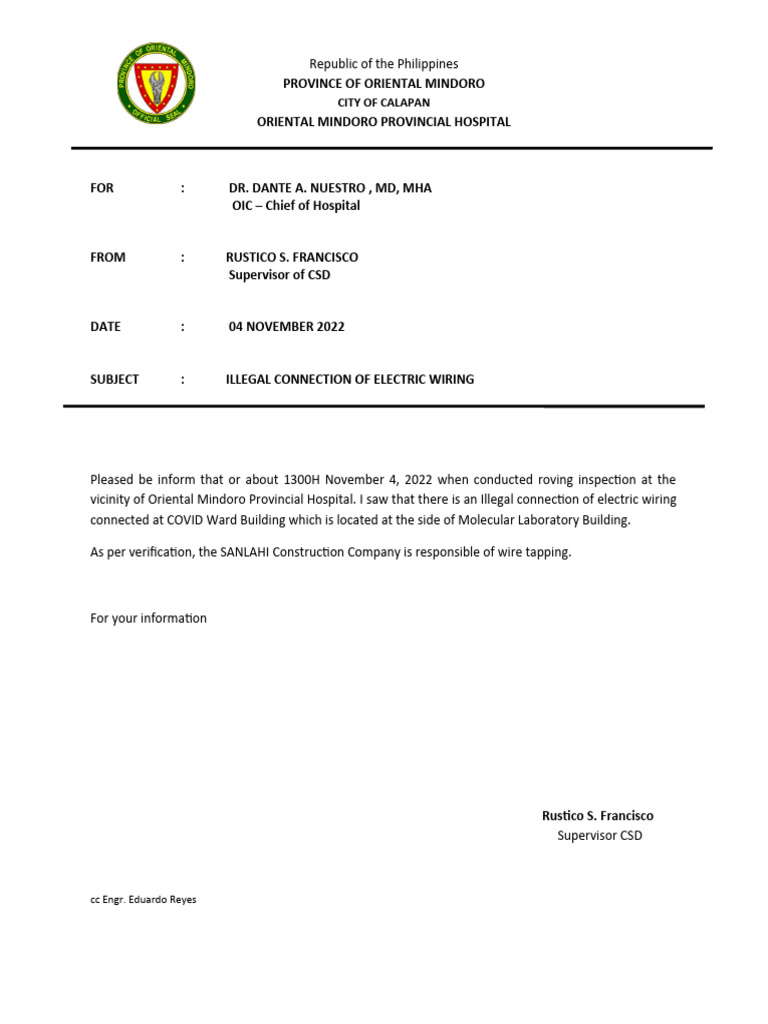 PROVINCE OF ORIENTAL MINDORO
OFFICIAL SEAL

Republic of the Philippines
PROVINCE OF ORIENTAL MINDORO
CITY OF CALAPAN
ORIENTAL MINDORO PROVINCIAL HOSPITAL

FOR : DR. DANTE A. NUESTRO , MD, MHA
OIC – Chief of Hospital

FROM : RUSTICO S. FRANCISCO
Supervisor of CSD

DATE : 04 NOVEMBER 2022

SUBJECT : ILLEGAL CONNECTION OF ELECTRIC WIRING

Pleased be inform that or about 1300H November 4, 2022 when conducted roving inspection at the vicinity of Oriental Mindoro Provincial Hospital. I saw that there is an Illegal connection of electric wiring connected at COVID Ward Building which is located at the side of Molecular Laboratory Building.

As per verification, the SANLAHI Construction Company is responsible of wire tapping.

For your information

Rustico S. Francisco
Supervisor CSD

cc Engr. Eduardo Reyes